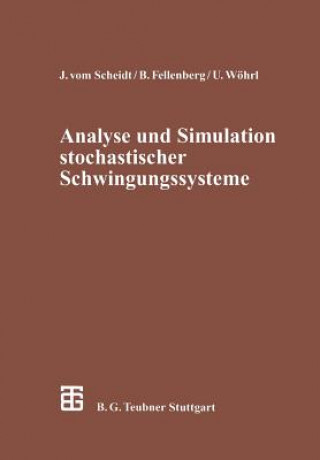 J. vom Scheidt / B. Fellenberg / U. Wöhrl

Analyse und Simulation stochastischer Schwingungssysteme

B. G. Teubner Stuttgart